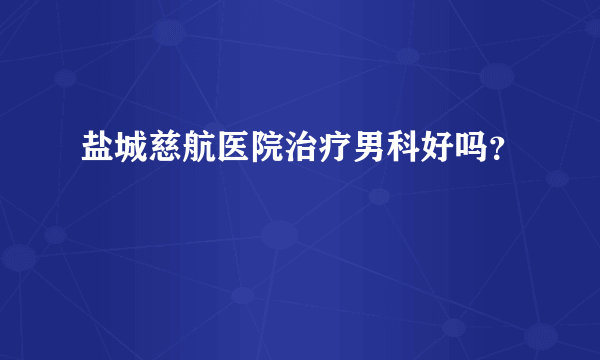 盐城慈航医院治疗男科好吗？